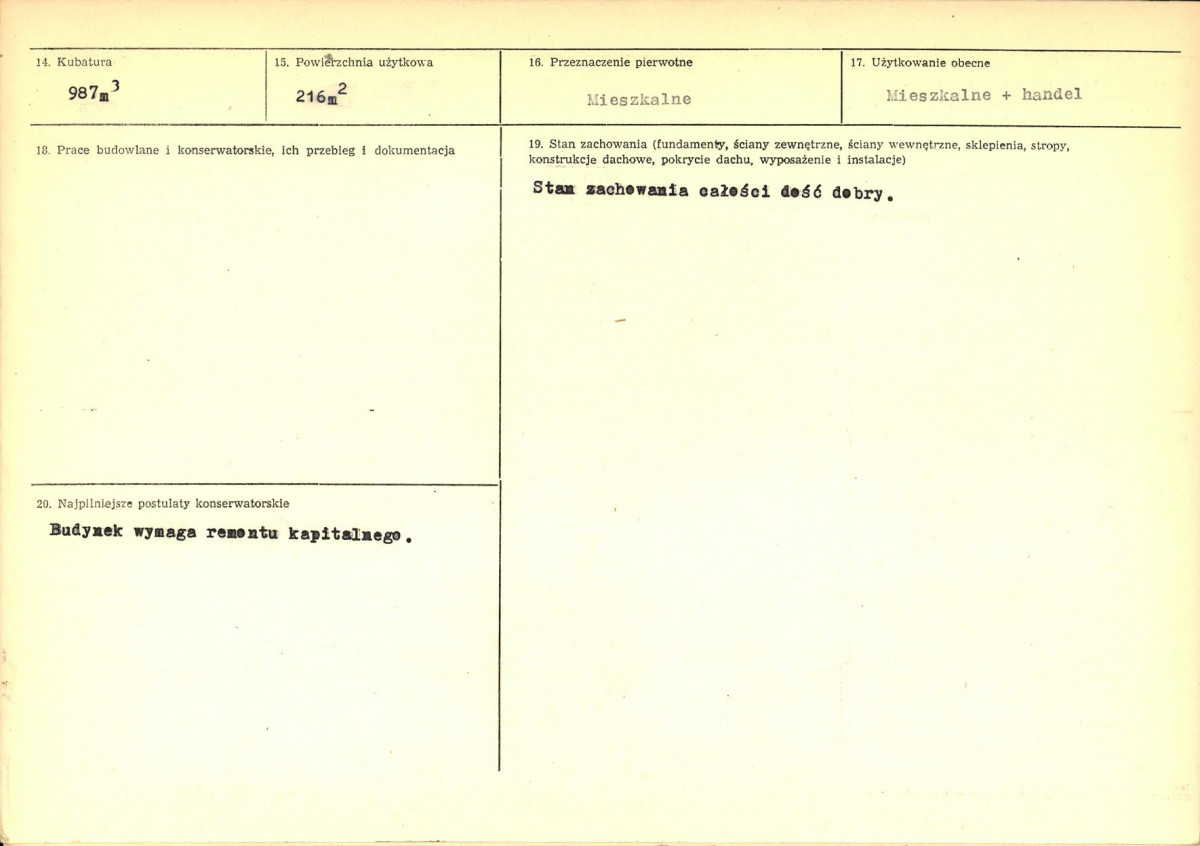 14. Kubatura

$987m^3$

15. Powierzchnia użytkowa

$216m^2$

16. Przeznaczenie pierwotne

Mieszkalne

17. Użytkowanie obecne

Mieszkalne + handel

18. Prace budowlane i konserwatorskie, ich przebieg i dokumentacja

19. Stan zachowania (fundamenty, ściany zewnętrzne, ściany wewnętrzne, sklepienia, stropy, konstrukcje dachowe, pokrycie dachu, wyposażenie i instalacje)

Stan zachowania całości dość dobry.

20. Najpilniejsze postulaty konserwatorskie

Budynek wymaga remontu kapitalnego.